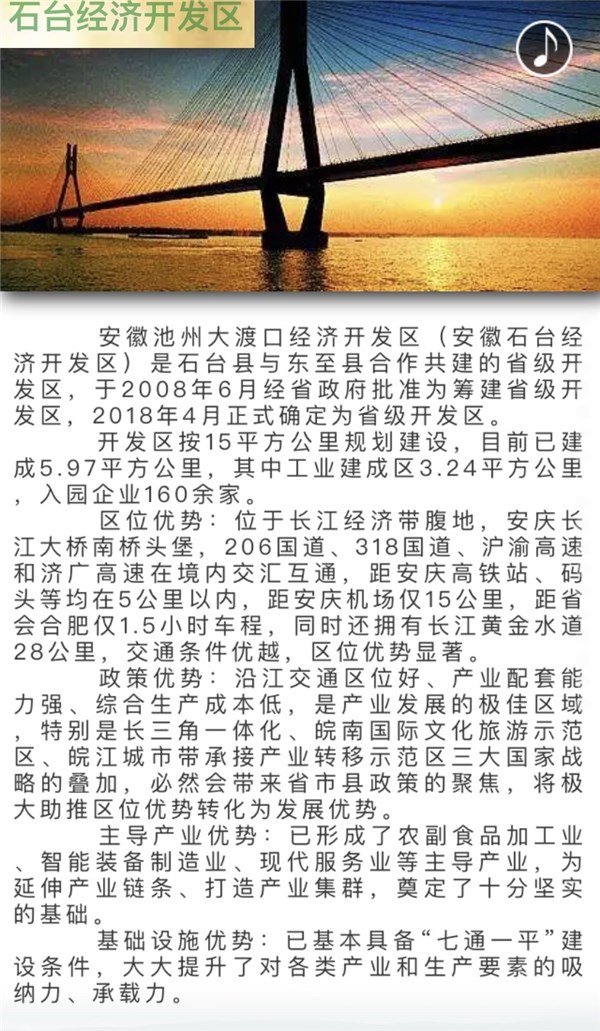 石台经济开发区

安徽池州大渡口经济开发区（安徽石台经济开发区）是石台县与东至县合作共建的省级开发区，于2008年6月经省政府批准为筹建省级开发区，2018年4月正式确定为省级开发区。

开发区按15平方公里规划建设，目前已建成5.97平方公里，其中工业建成区3.24平方公里，入园企业160余家。

区位优势：位于长江经济带腹地，安庆长江大桥南桥头堡，206国道、318国道、沪渝高速和济广高速在境内交汇互通，距安庆高铁站、码头等均在5公里以内，距安庆机场仅15公里，距省会合肥仅1.5小时车程，同时还拥有长江黄金水道28公里，交通条件优越，区位优势显著。

政策优势：沿江交通区位好、产业配套能力强、综合生产成本低，是产业发展的极佳区域，特别是长三角一体化、皖南国际文化旅游示范区、皖江城市带承接产业转移示范区三大国家战略的叠加，必然会带来省市县政策的聚焦，将极大助推区位优势转化为发展优势。

主导产业优势：已形成了农副食品加工业、智能装备制造业、现代服务业等主导产业，为延伸产业链条、打造产业集群，奠定了十分坚实的基础。

基础设施优势：已基本具备“七通一平”建设条件，大大提升了对各类产业和生产要素的吸纳力、承载力。